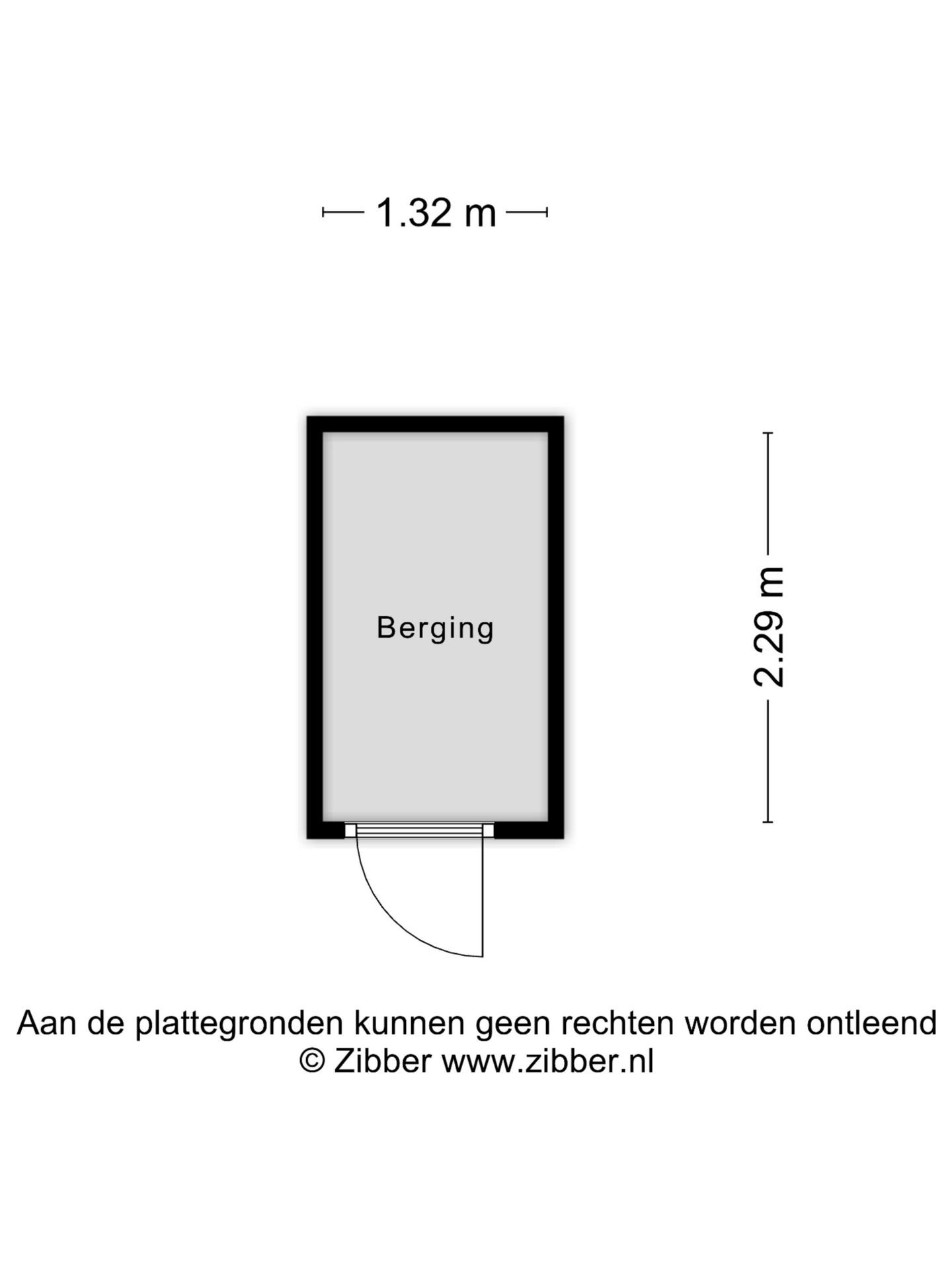 1.32 m

Berging

2.29 m

Aan de plattegronden kunnen geen rechten worden ontleend
© Zibber www.zibber.nl